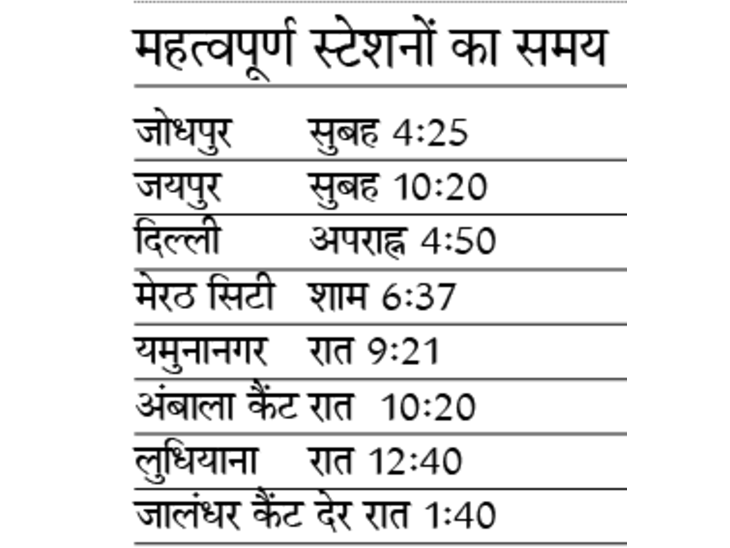 महत्वपूर्ण स्टेशनों का समय

जोधपुर सुबह 4:25
जयपुर सुबह 10:20
दिल्ली अपराह्न 4:50
मेरठ सिटी शाम 6:37
यमुनानगर रात 9:21
अंबाला कैंट रात 10:20
लुधियाना रात 12:40
जालंधर कैंट देर रात 1:40